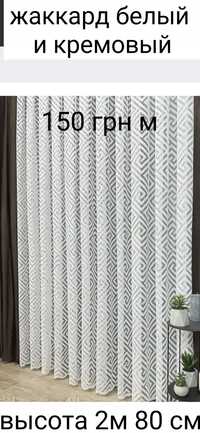 жаккард белый и кремовый

150 грн м

высота 2м 80 см